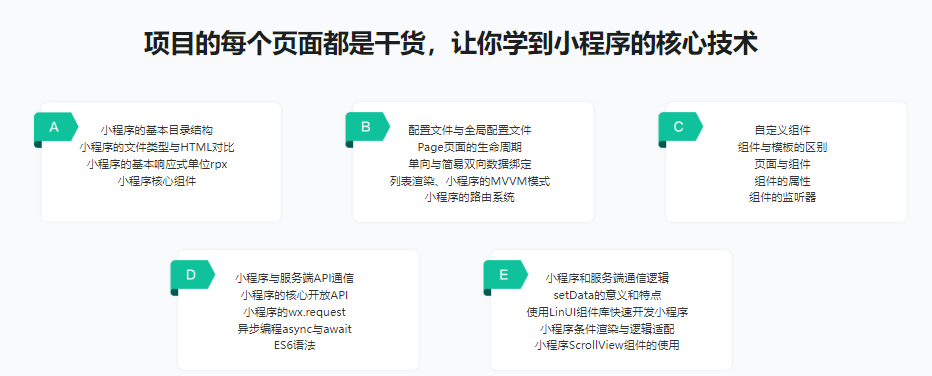 项目的每个页面都是干货，让你学到小程序的核心技术

A
小程序的基本目录结构
小程序的文件类型与HTML对比
小程序的基本响应式单位rpx
小程序核心组件

B
配置文件与全局配置文件
Page页面的生命周期
单向与简易双向数据绑定
列表渲染、小程序的MVVM模式
小程序的路由系统

C
自定义组件
组件与模板的区别
页面与组件
组件的属性
组件的监听器

D
小程序与服务端API通信
小程序的核心开放API
小程序的wx.request
异步编程async与await
ES6语法

E
小程序和服务端通信逻辑
setData的意义和特点
使用LinUI组件库快速开发小程序
小程序条件渲染与逻辑适配
小程序ScrollView组件的使用